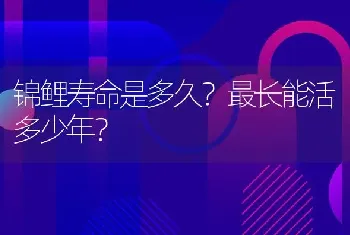 锦鲤寿命是多久？最长能活多少年？